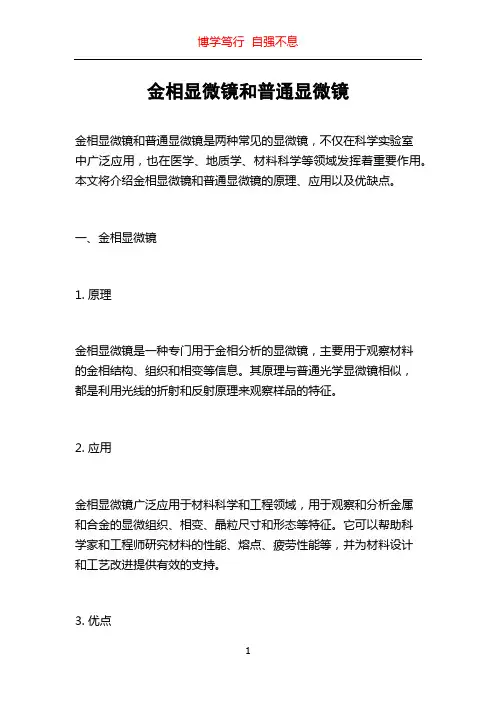 博学笃行 自强不息

金相显微镜和普通显微镜

金相显微镜和普通显微镜是两种常见的显微镜，不仅在科学实验室中广泛应用，也在医学、地质学、材料科学等领域发挥着重要作用。本文将介绍金相显微镜和普通显微镜的原理、应用以及优缺点。

一、金相显微镜

1. 原理

金相显微镜是一种专门用于金相分析的显微镜，主要用于观察材料的金相结构、组织和相变等信息。其原理与普通光学显微镜相似，都是利用光线的折射和反射原理来观察样品的特征。

2. 应用

金相显微镜广泛应用于材料科学和工程领域，用于观察和分析金属和合金的显微组织、相变、晶粒尺寸和形态等特征。它可以帮助科学家和工程师研究材料的性能、熔点、疲劳性能等，并为材料设计和工艺改进提供有效的支持。

3. 优点

1